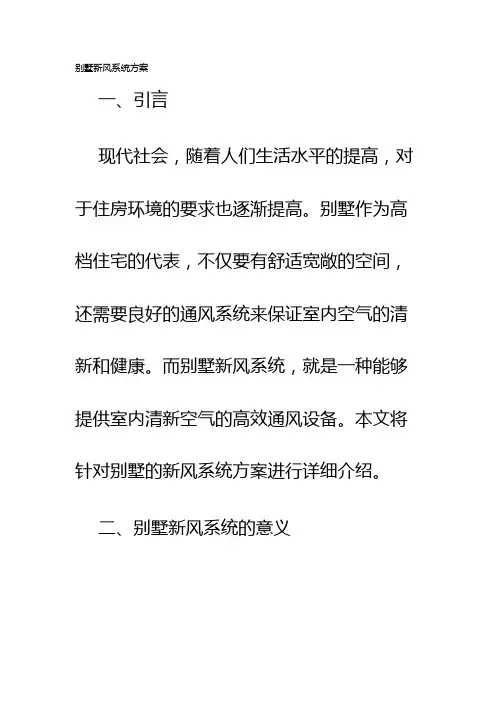 别墅新风系统方案

一、引言

现代社会，随着人们生活水平的提高，对于住房环境的要求也逐渐提高。别墅作为高档住宅的代表，不仅要有舒适宽敞的空间，还需要良好的通风系统来保证室内空气的清新和健康。而别墅新风系统，就是一种能够提供室内清新空气的高效通风设备。本文将针对别墅的新风系统方案进行详细介绍。

二、别墅新风系统的意义